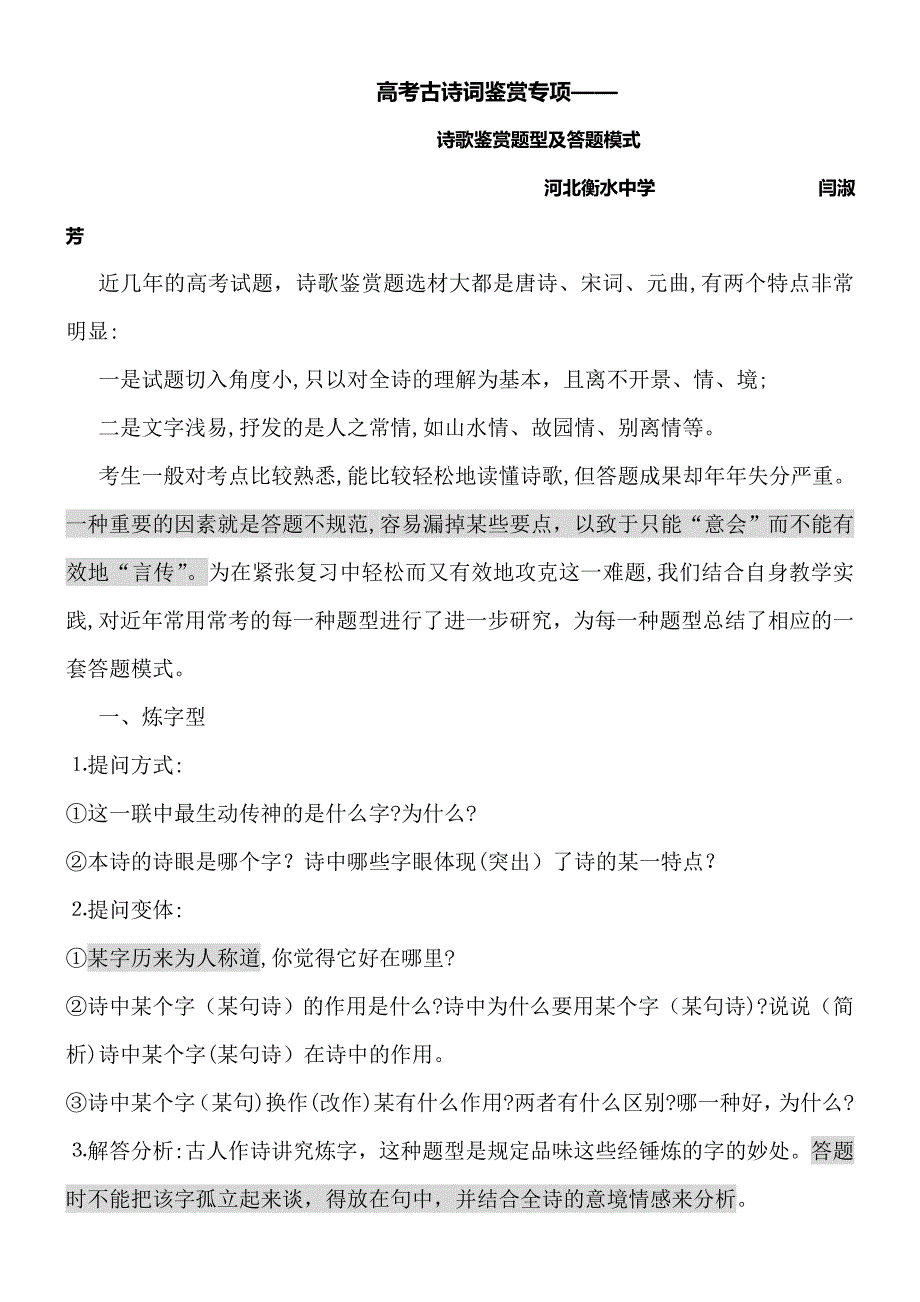 高考古诗词鉴赏专项——

诗歌鉴赏题型及答题模式

河北衡水中学 闫淑芳

近几年的高考试题，诗歌鉴赏题选材大都是唐诗、宋词、元曲,有两个特点非常明显:

一是试题切入角度小,只以对全诗的理解为基本，且离不开景、情、境;

二是文字浅易,抒发的是人之常情,如山水情、故园情、别离情等。

考生一般对考点比较熟悉,能比较轻松地读懂诗歌,但答题成果却年年失分严重。一种重要的因素就是答题不规范，容易漏掉某些要点，以致于只能“意会”而不能有效地“言传”。为在紧张复习中轻松而又有效地攻克这一难题,我们结合自身教学实践,对近年常用常考的每一种题型进行了进一步研究，为每一种题型总结了相应的一套答题模式。

一、炼字型

1.提问方式:

①这一联中最生动传神的是什么字?为什么?

②本诗的诗眼是哪个字？诗中哪些字眼体现(突出）了诗的某一特点？

2.提问变体:

①某字历来为人称道,你觉得它好在哪里?

②诗中某个字（某句诗）的作用是什么?诗中为什么要用某个字（某句诗)?说说（简析)诗中某个字(某句诗）在诗中的作用。

③诗中某个字(某句)换作(改作)某有什么作用?两者有什么区别?哪一种好，为什么?

3.解答分析:古人作诗讲究炼字，这种题型是规定品味这些经锤炼的字的妙处。答题时不能把该字孤立起来谈，得放在句中，并结合全诗的意境情感来分析。